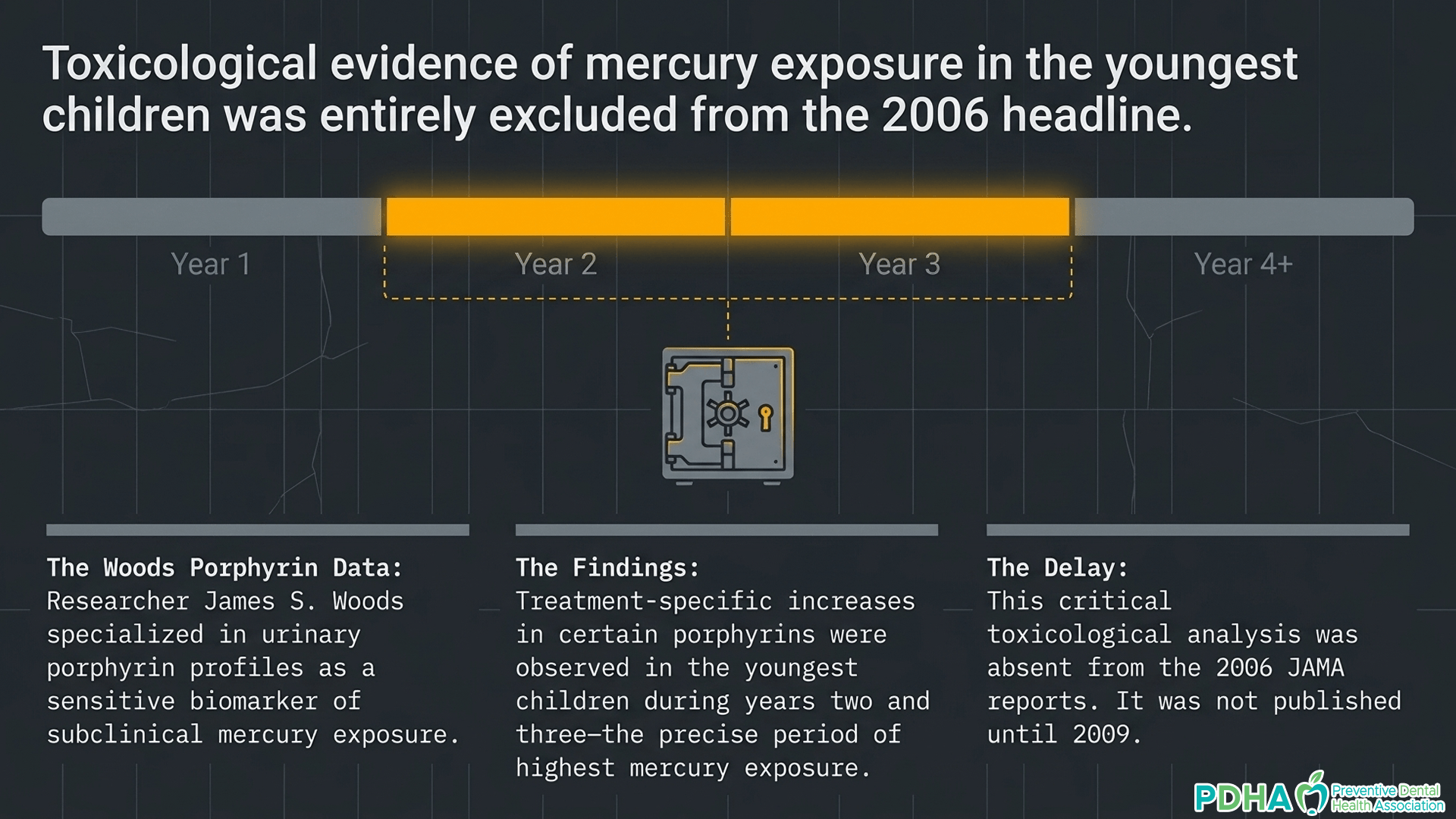 Toxicological evidence of mercury exposure in the youngest children was entirely excluded from the 2006 headline.

Year 1

Year 2

Year 3

Year 4+

The Woods Porphyrin Data:
Researcher James S. Woods specialized in urinary porphyrin profiles as a sensitive biomarker of subclinical mercury exposure.

The Findings:
Treatment-specific increases in certain porphyrins were observed in the youngest children during years two and three—the precise period of highest mercury exposure.

The Delay:
This critical toxicological analysis was absent from the 2006 JAMA reports. It was not published until 2009.

PDHA Preventive Dental Health Association